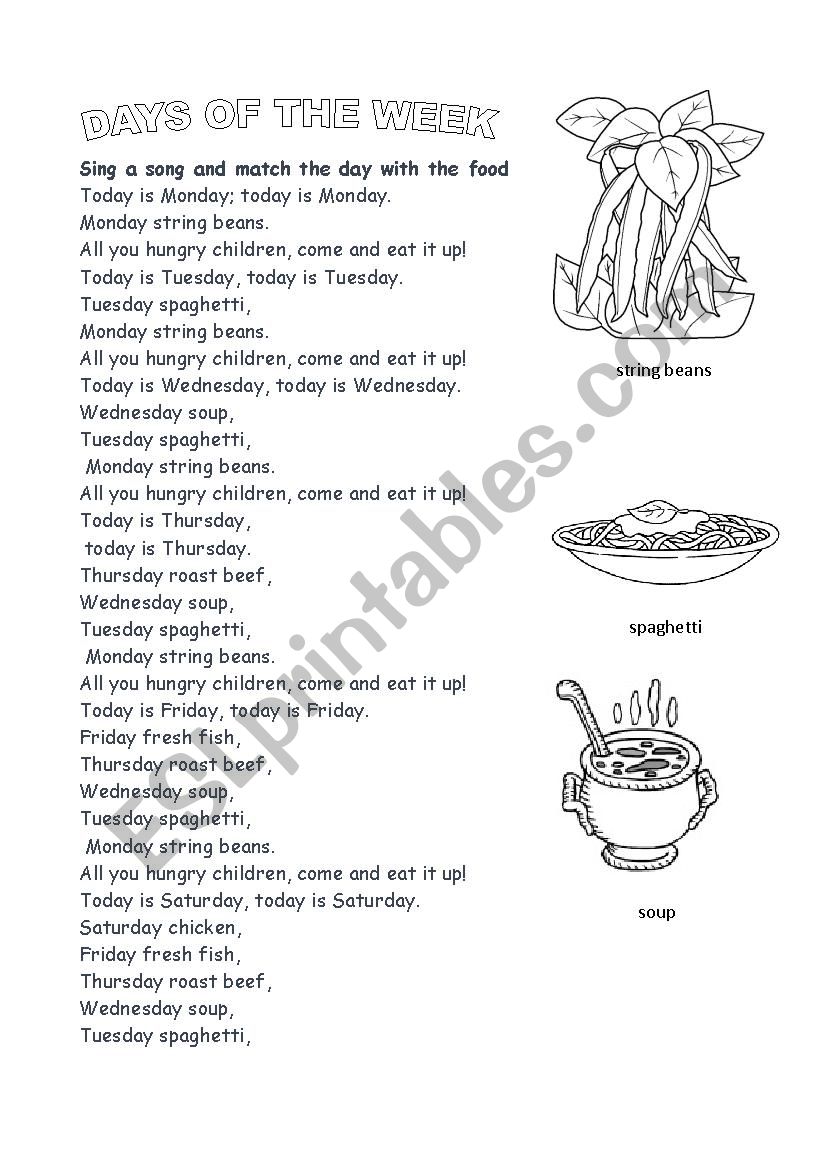 DAYS OF THE WEEK

Sing a song and match the day with the food
Today is Monday; today is Monday.
Monday string beans.
All you hungry children, come and eat it up!
Today is Tuesday, today is Tuesday.
Tuesday spaghetti,
Monday string beans.
All you hungry children, come and eat it up!
Today is Wednesday, today is Wednesday.
Wednesday soup,
Tuesday spaghetti,
Monday string beans.
All you hungry children, come and eat it up!
Today is Thursday,
today is Thursday.
Thursday roast beef,
Wednesday soup,
Tuesday spaghetti,
Monday string beans.
All you hungry children, come and eat it up!
Today is Friday, today is Friday.
Friday fresh fish,
Thursday roast beef,
Wednesday soup,
Tuesday spaghetti,
Monday string beans.
All you hungry children, come and eat it up!
Today is Saturday, today is Saturday.
Saturday chicken,
Friday fresh fish,
Thursday roast beef,
Wednesday soup,
Tuesday spaghetti,

string beans

spaghetti

soup

ESLprintables.com